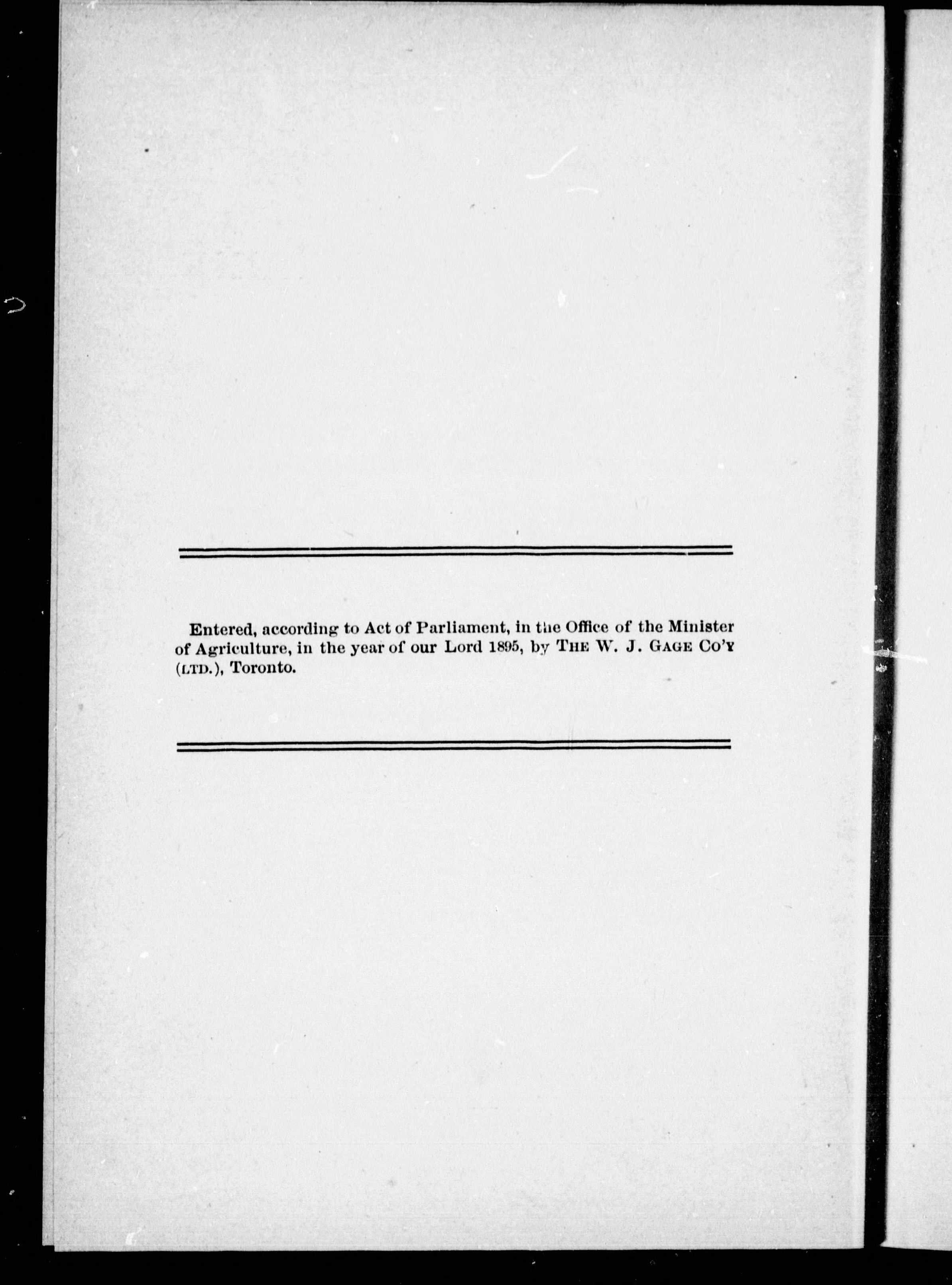 Entered, according to Act of Parliament, in the Office of the Minister of Agriculture, in the year of our Lord 1895, by THE W. J. GAGE CO'Y (LTD.), Toronto.